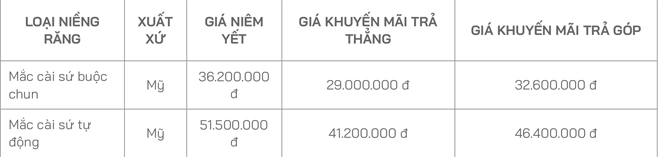 | LOẠI NIỀNG RĂNG | XUẤT XỨ | GIÁ NIÊM YẾT | GIÁ KHUYẾN MÃI TRẢ THẲNG | GIÁ KHUYẾN MÃI TRẢ GÓP |
|---|---|---|---|---|
| Mắc cài sứ buộc chun | Mỹ | 36.200.000 đ | 29.000.000 đ | 32.600.000 đ |
| Mắc cài sứ tự động | Mỹ | 51.500.000 đ | 41.200.000 đ | 46.400.000 đ |